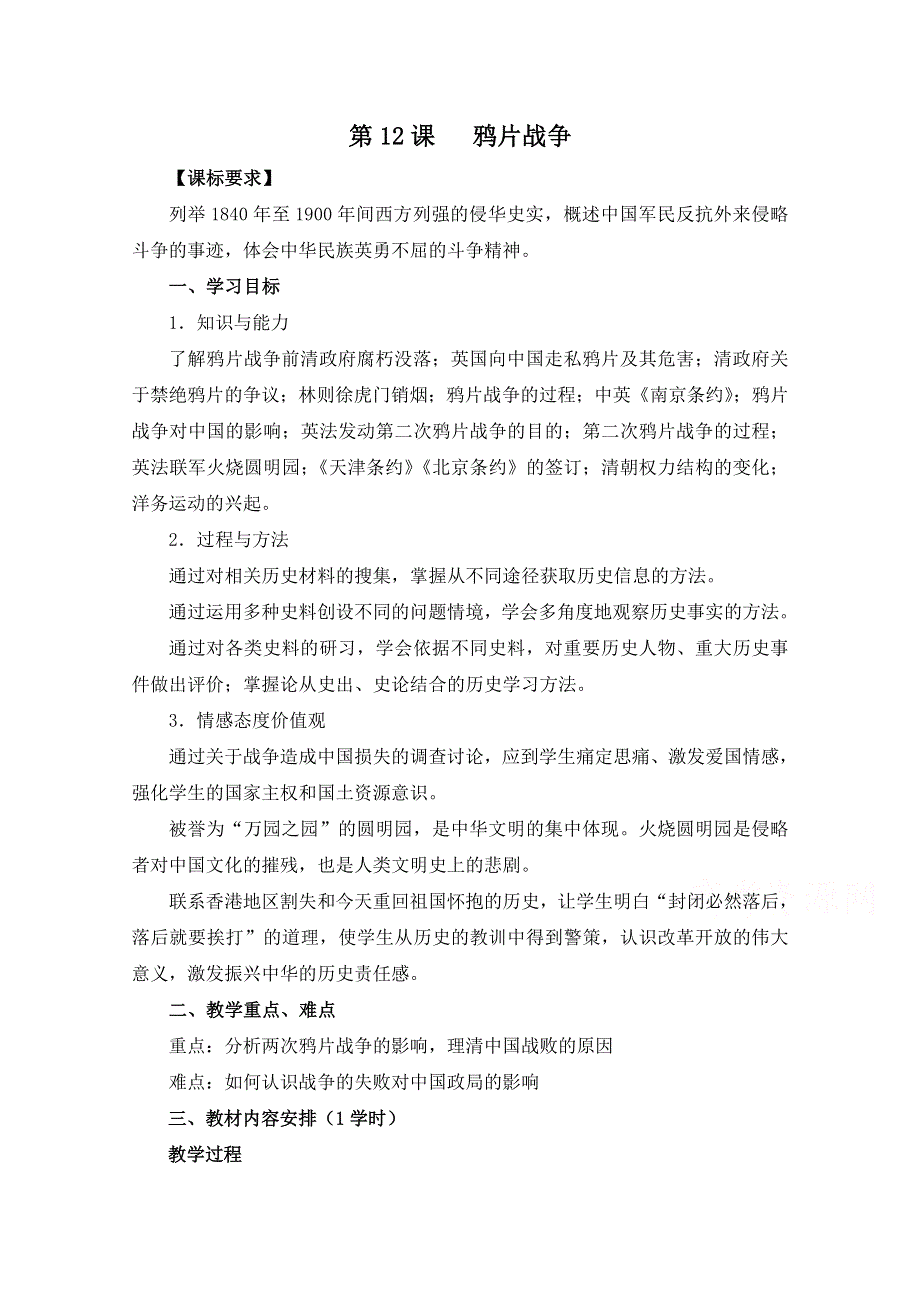 第 12 课　鸦片战争

【课标要求】

列举 1840 年至 1900 年间西方列强的侵华史实，概述中国军民反抗外来侵略斗争的事迹，体会中华民族英勇不屈的斗争精神。

一、学习目标

1．知识与能力

了解鸦片战争前清政府腐朽没落；英国向中国走私鸦片及其危害；清政府关于禁绝鸦片的争议；林则徐虎门销烟；鸦片战争的过程；中英《南京条约》；鸦片战争对中国的影响；英法发动第二次鸦片战争的目的；第二次鸦片战争的过程；英法联军火烧圆明园；《天津条约》《北京条约》的签订；清朝权力结构的变化；洋务运动的兴起。

2．过程与方法

通过对相关历史材料的搜集，掌握从不同途径获取历史信息的方法。

通过运用多种史料创设不同的问题情境，学会多角度地观察历史事实的方法。

通过对各类史料的研习，学会依据不同史料，对重要历史人物、重大历史事件做出评价；掌握论从史出、史论结合的历史学习方法。

3．情感态度价值观

通过关于战争造成中国损失的调查讨论，应到学生痛定思痛、激发爱国情感，强化学生的国家主权和国土资源意识。

被誉为“万园之园”的圆明园，是中华文明的集中体现。火烧圆明园是侵略者对中国文化的摧残，也是人类文明史上的悲剧。

联系香港地区割失和今天重回祖国怀抱的历史，让学生明白“封闭必然落后，落后就要挨打”的道理，使学生从历史的教训中得到警策，认识改革开放的伟大意义，激发振兴中华的历史责任感。

二、教学重点、难点

重点：分析两次鸦片战争的影响，理清中国战败的原因

难点：如何认识战争的失败对中国政局的影响

三、教材内容安排（1 学时）

教学过程